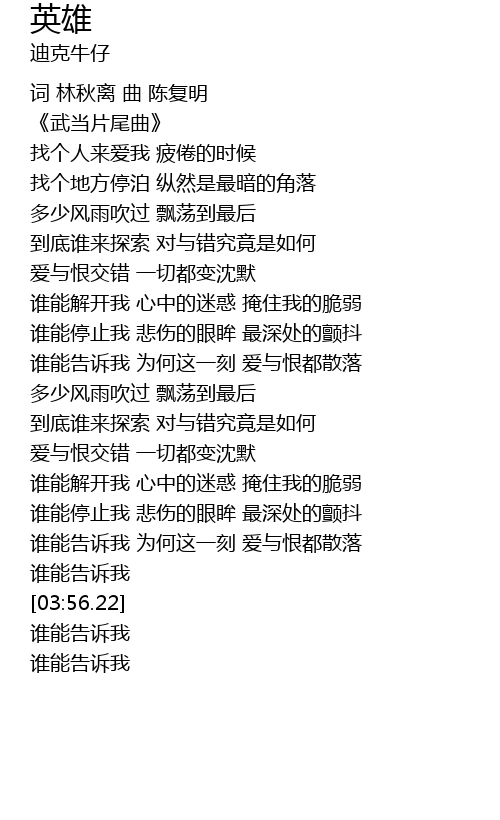 英雄
迪克牛仔

词 林秋离 曲 陈复明
《武当片尾曲》
找个人来爱我 疲倦的时候
找个地方停泊 纵然是最暗的角落
多少风雨吹过 飘荡到最后
到底谁来探索 对与错究竟是如何
爱与恨交错 一切都变沈默
谁能解开我 心中的迷惑 掩住我的脆弱
谁能停止我 悲伤的眼眸 最深处的颤抖
谁能告诉我 为何这一刻 爱与恨都散落
多少风雨吹过 飘荡到最后
到底谁来探索 对与错究竟是如何
爱与恨交错 一切都变沈默
谁能解开我 心中的迷惑 掩住我的脆弱
谁能停止我 悲伤的眼眸 最深处的颤抖
谁能告诉我 为何这一刻 爱与恨都散落
谁能告诉我
[03:56.22]
谁能告诉我
谁能告诉我